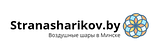 Stranasharikov.by
Воздушные шары в Минске